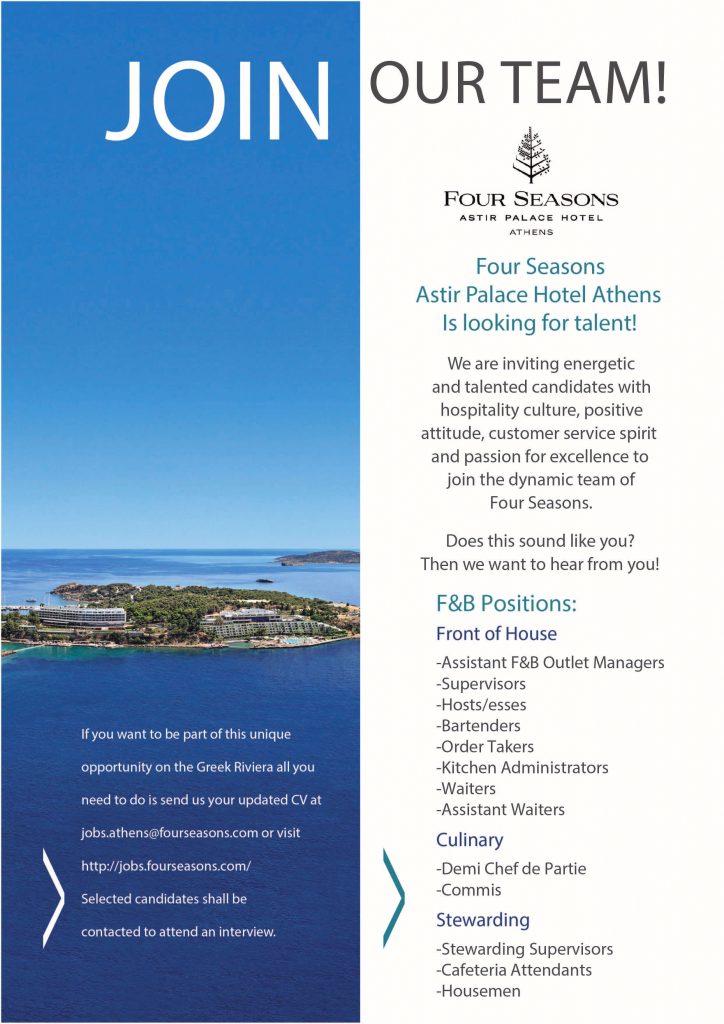 JOIN OUR TEAM!

FOUR SEASONS
ASTIR PALACE HOTEL
ATHENS

Four Seasons
Astir Palace Hotel Athens
Is looking for talent!

We are inviting energetic and talented candidates with hospitality culture, positive attitude, customer service spirit and passion for excellence to join the dynamic team of Four Seasons.

Does this sound like you? Then we want to hear from you!

F&B Positions:

Front of House
-Assistant F&B Outlet Managers
-Supervisors
-Hosts/esses
-Bartenders
-Order Takers
-Kitchen Administrators
-Waiters
-Assistant Waiters

Culinary
-Demi Chef de Partie
-Commis

Stewarding
-Stewarding Supervisors
-Cafeteria Attendants
-Housemen

If you want to be part of this unique opportunity on the Greek Riviera all you need to do is send us your updated CV at jobs.athens@fourseasons.com or visit http://jobs.fourseasons.com/
Selected candidates shall be contacted to attend an interview.